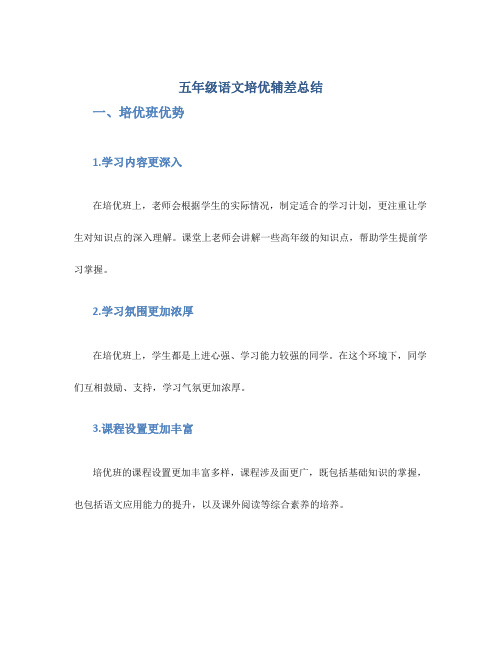 五年级语文培优辅差总结

一、培优班优势

1.学习内容更深入

在培优班上，老师会根据学生的实际情况，制定适合的学习计划，更注重让学生对知识点的深入理解。课堂上老师会讲解一些高年级的知识点，帮助学生提前学习掌握。

2.学习氛围更加浓厚

在培优班上，学生都是上进心强、学习能力较强的同学。在这个环境下，同学们互相鼓励、支持，学习气氛更加浓厚。

3.课程设置更加丰富

培优班的课程设置更加丰富多样，课程涉及面更广，既包括基础知识的掌握，也包括语文应用能力的提升，以及课外阅读等综合素养的培养。